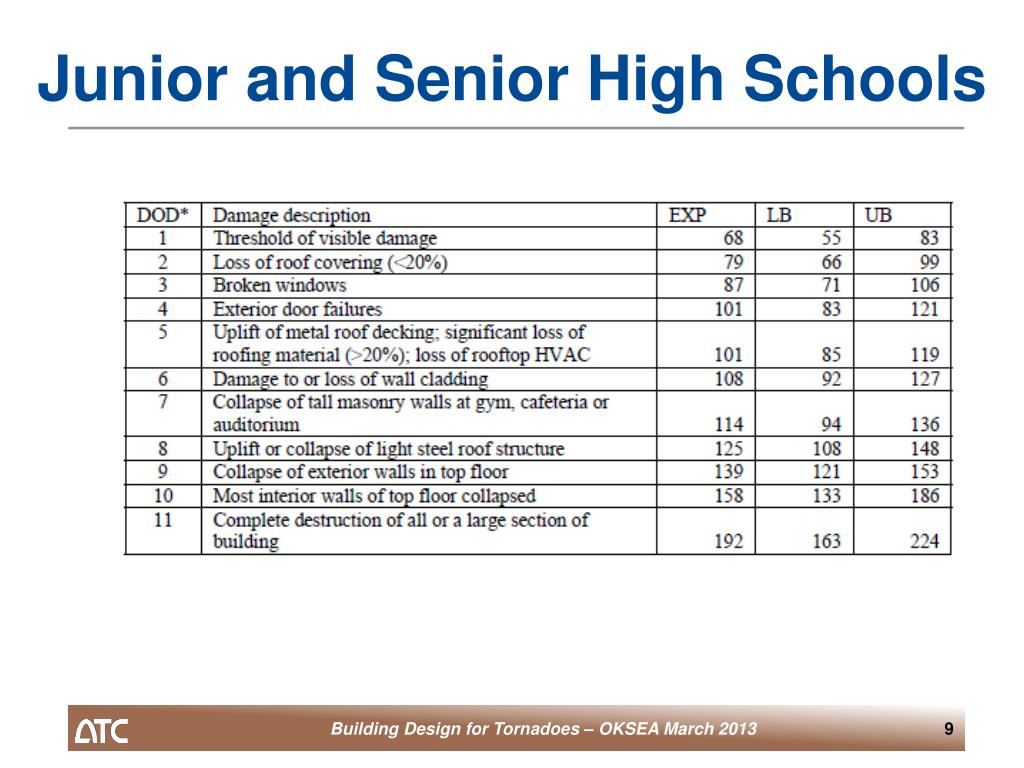 Junior and Senior High Schools

| DOD* | Damage description | EXP | LB | UB |
|---|---|---|---|---|
| 1 | Threshold of visible damage | 68 | 55 | 83 |
| 2 | Loss of roof covering (<20%) | 79 | 66 | 99 |
| 3 | Broken windows | 87 | 71 | 106 |
| 4 | Exterior door failures | 101 | 83 | 121 |
| 5 | Uplift of metal roof decking; significant loss of roofing material (>20%); loss of rooftop HVAC | 101 | 85 | 119 |
| 6 | Damage to or loss of wall cladding | 108 | 92 | 127 |
| 7 | Collapse of tall masonry walls at gym, cafeteria or auditorium | 114 | 94 | 136 |
| 8 | Uplift or collapse of light steel roof structure | 125 | 108 | 148 |
| 9 | Collapse of exterior walls in top floor | 139 | 121 | 153 |
| 10 | Most interior walls of top floor collapsed | 158 | 133 | 186 |
| 11 | Complete destruction of all or a large section of building | 192 | 163 | 224 |

ATC

Building Design for Tornadoes – OKSEA March 2013

9